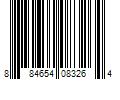 8 84654 08326 4